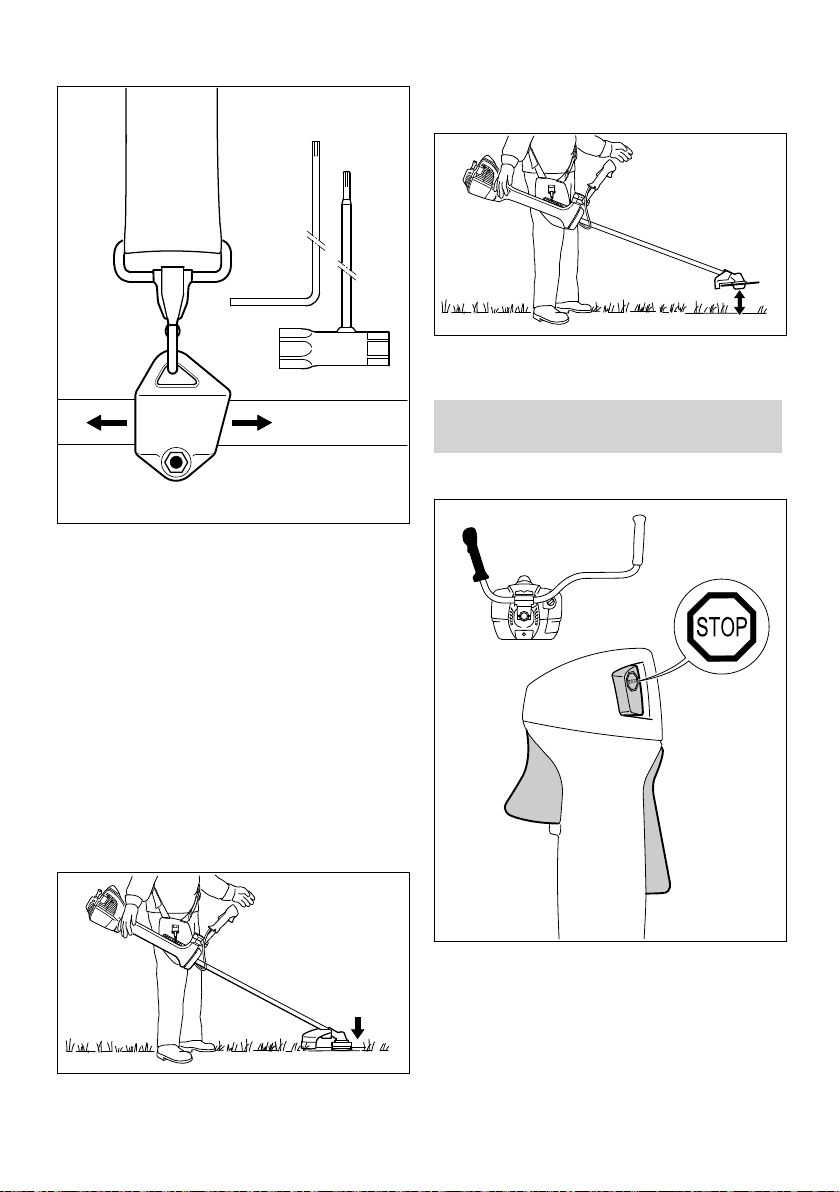 STOP